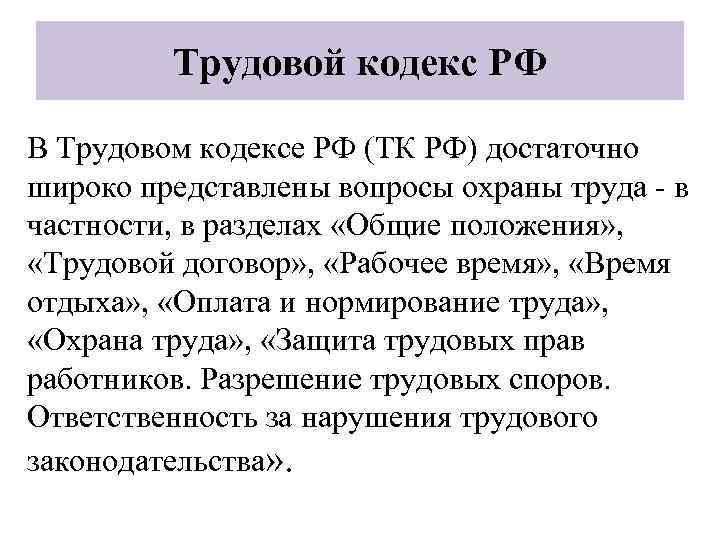 Трудовой кодекс РФ

В Трудовом кодексе РФ (ТК РФ) достаточно широко представлены вопросы охраны труда - в частности, в разделах «Общие положения», «Трудовой договор», «Рабочее время», «Время отдыха», «Оплата и нормирование труда», «Охрана труда», «Защита трудовых прав работников. Разрешение трудовых споров. Ответственность за нарушения трудового законодательства».